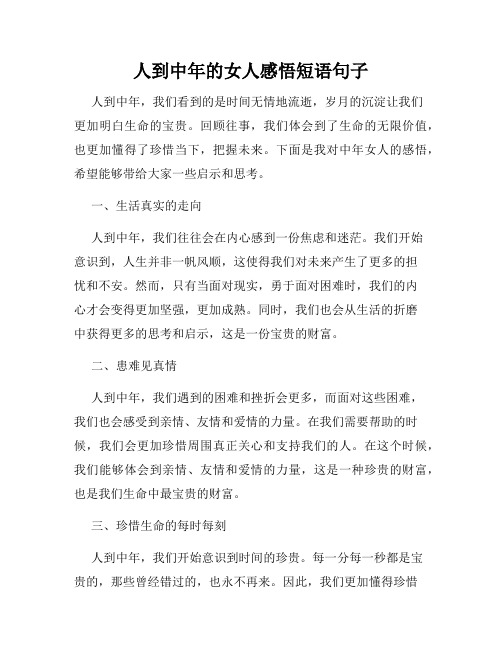 人到中年的女人感悟短语句子

人到中年，我们看到的是时间无情地流逝，岁月的沉淀让我们更加明白生命的宝贵。回顾往事，我们体会到了生命的无限价值，也更加懂得了珍惜当下，把握未来。下面是我对中年女人的感悟，希望能够带给大家一些启示和思考。

一、生活真实的走向

人到中年，我们往往会在内心感到一份焦虑和迷茫。我们开始意识到，人生并非一帆风顺，这使得我们对未来产生了更多的担忧和不安。然而，只有当面对现实，勇于面对困难时，我们的内心才会变得更加坚强，更加成熟。同时，我们也会从生活的折磨中获得更多的思考和启示，这是一份宝贵的财富。

二、患难见真情

人到中年，我们遇到的困难和挫折会更多，而面对这些困难，我们也会感受到亲情、友情和爱情的力量。在我们需要帮助的时候，我们会更加珍惜周围真正关心和支持我们的人。在这个时候，我们能够体会到亲情、友情和爱情的力量，这是一种珍贵的财富，也是我们生命中最宝贵的财富。

三、珍惜生命的每时每刻

人到中年，我们开始意识到时间的珍贵。每一分每一秒都是宝贵的，那些曾经错过的，也永不再来。因此，我们更加懂得珍惜